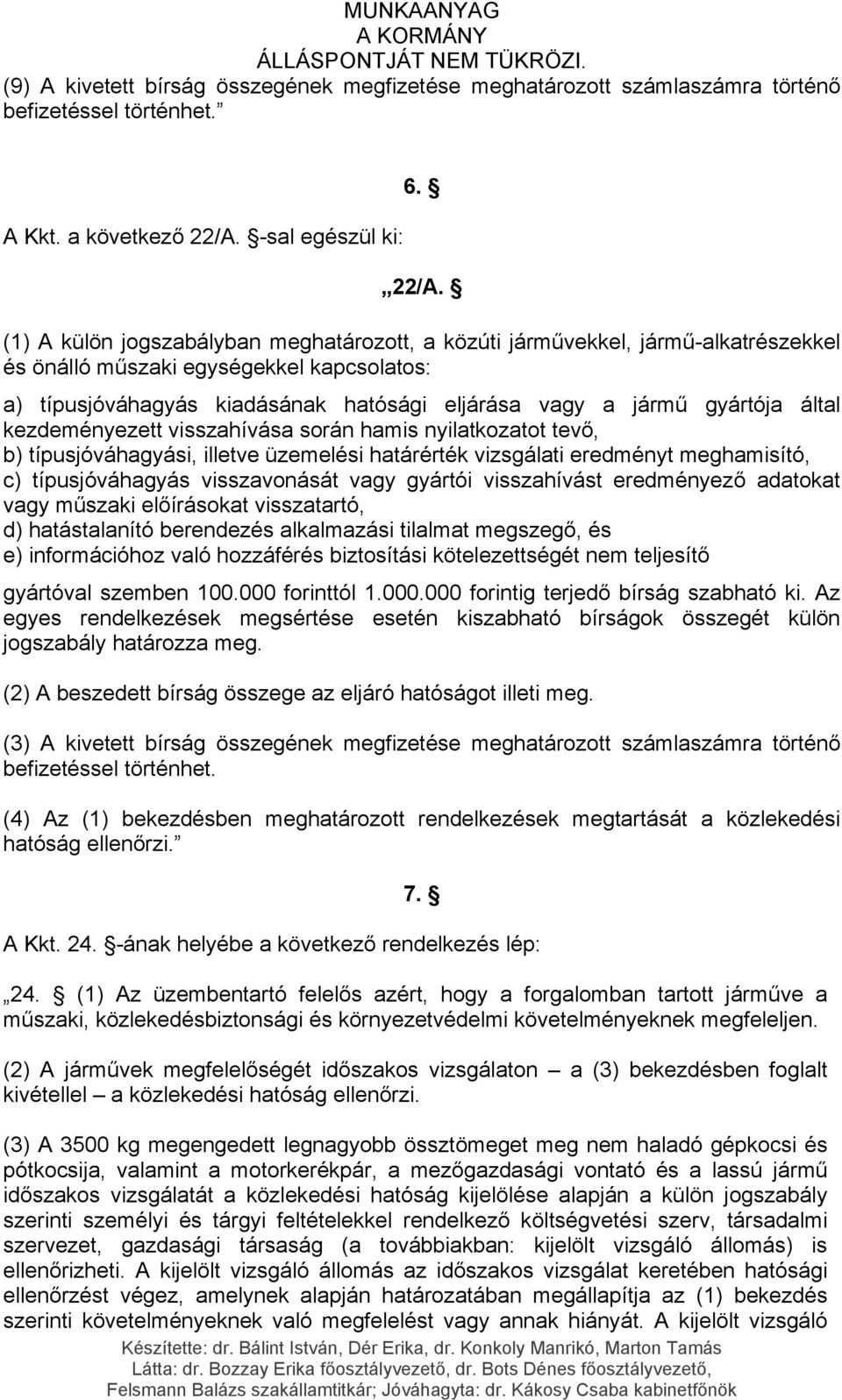 MUNKAANYAG
A KORMÁNY
ÁLLÁSPONTJÁT NEM TÜKRÖZI.

(9) A kivetett bírság összegének megfizetése meghatározott számlaszámra történő befizetéssel történhet.”

6. §

A Kkt. a következő 22/A. §-sal egészül ki:

„22/A. §

(1) A külön jogszabályban meghatározott, a közúti járművekkel, jármű-alkatrészekkel és önálló műszaki egységekkel kapcsolatos:

a) típusjóváhagyás kiadásának hatósági eljárása vagy a jármű gyártója által kezdeményezett visszahívása során hamis nyilatkozatot tevő,
b) típusjóváhagyási, illetve üzemelési határérték vizsgálati eredményt meghamisító,
c) típusjóváhagyás visszavonását vagy gyártói visszahívást eredményező adatokat vagy műszaki előírásokat visszatartó,
d) hatástalanító berendezés alkalmazási tilalmat megszegő, és
e) információhoz való hozzáférés biztosítási kötelezettségét nem teljesítő

gyártóval szemben 100.000 forinttól 1.000.000 forintig terjedő bírság szabható ki. Az egyes rendelkezések megsértése esetén kiszabható bírságok összegét külön jogszabály határozza meg.

(2) A beszedett bírság összege az eljáró hatóságot illeti meg.

(3) A kivetett bírság összegének megfizetése meghatározott számlaszámra történő befizetéssel történhet.

(4) Az (1) bekezdésben meghatározott rendelkezések megtartását a közlekedési hatóság ellenőrzi.”

7. §

A Kkt. 24. §-ának helyébe a következő rendelkezés lép:

„24. § (1) Az üzembentartó felelős azért, hogy a forgalomban tartott járműve a műszaki, közlekedésbiztonsági és környezetvédelmi követelményeknek megfeleljen.

(2) A járművek megfelelőségét időszakos vizsgálaton – a (3) bekezdésben foglalt kivétellel – a közlekedési hatóság ellenőrzi.

(3) A 3500 kg megengedett legnagyobb össztömeget meg nem haladó gépkocsi és pótkocsija, valamint a motorkerékpár, a mezőgazdasági vontató és a lassú jármű időszakos vizsgálatát a közlekedési hatóság kijelölése alapján a külön jogszabály szerinti személyi és tárgyi feltételekkel rendelkező költségvetési szerv, társadalmi szervezet, gazdasági társaság (a továbbiakban: kijelölt vizsgáló állomás) is ellenőrizheti. A kijelölt vizsgáló állomás az időszakos vizsgálat keretében hatósági ellenőrzést végez, amelynek alapján határozatában megállapítja az (1) bekezdés szerinti követelményeknek való megfelelést vagy annak hiányát. A kijelölt vizsgáló

Készítette: dr. Bálint István, Dér Erika, dr. Konkoly Manrikó, Marton Tamás
Látta: dr. Bozzay Erika főosztályvezető, dr. Bots Dénes főosztályvezető,
Felsmann Balázs szakállamtitkár; Jóváhagyta: dr. Kákosy Csaba kabinetfőnök